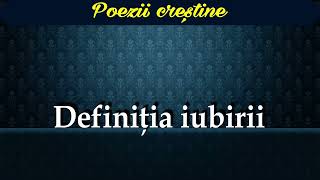 Poezii creștine

Definiția iubirii